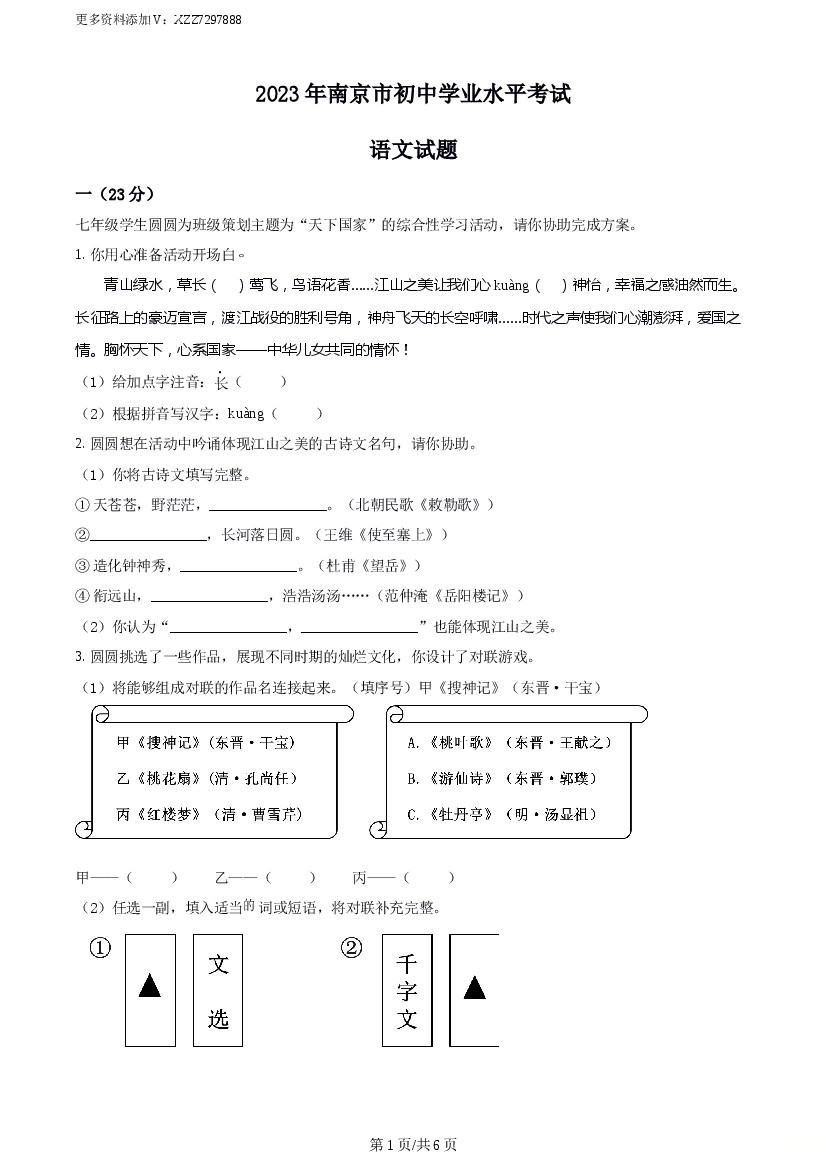 更多资料添加V：XZZ7297888

2023年南京市初中学业水平考试

语文试题

一（23分）

七年级学生圆圆为班级策划主题为“天下国家”的综合性学习活动，请你协助完成方案。

1.你用心准备活动开场白。

青山绿水，草长（ ）莺飞，鸟语花香……江山之美让我们心kuàng（ ）神怡，幸福之感油然而生。长征路上的豪迈宣言，渡江战役的胜利号角，神舟飞天的长空呼啸……时代之声使我们心潮澎湃，爱国之情。胸怀天下，心系国家——中华儿女共同的情怀！

（1）给加点字注音：长（ ）

（2）根据拼音写汉字：kuàng（ ）

2.圆圆想在活动中吟诵体现江山之美的古诗文名句，请你协助。

（1）你将古诗文填写完整。

①天苍苍，野茫茫，____。（北朝民歌《敕勒歌》）

②____，长河落日圆。（王维《使至塞上》）

③造化钟神秀，____。（杜甫《望岳》）

④衔远山，____，浩浩汤汤……（范仲淹《岳阳楼记》）

（2）你认为“____，____”也能体现江山之美。

3.圆圆挑选了一些作品，展现不同时期的灿烂文化，你设计了对联游戏。

（1）将能够组成对联的作品名连接起来。（填序号）甲《搜神记》（东晋·干宝）

甲《搜神记》（东晋·干宝）
乙《桃花扇》（清·孔尚任）
丙《红楼梦》（清·曹雪芹）

A.《桃叶歌》（东晋·王献之）
B.《游仙诗》（东晋·郭璞）
C.《牡丹亭》（明·汤显祖）

甲——（ ） 乙——（ ） 丙——（ ）

（2）任选一副，填入适当的词或短语，将对联补充完整。

① ▲ 文选

② 千字文 ▲

第1页/共6页